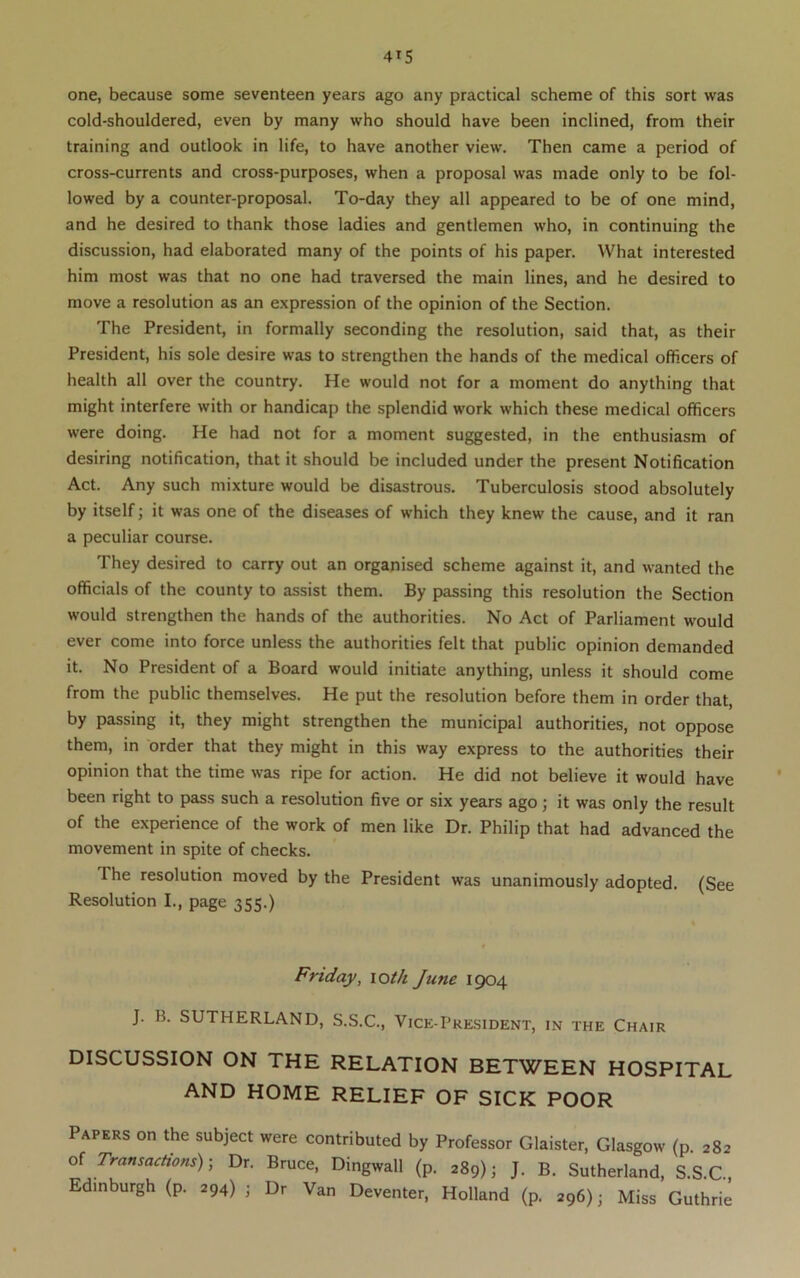 415

one, because some seventeen years ago any practical scheme of this sort was cold-shouldered, even by many who should have been inclined, from their training and outlook in life, to have another view. Then came a period of cross-currents and cross-purposes, when a proposal was made only to be followed by a counter-proposal. To-day they all appeared to be of one mind, and he desired to thank those ladies and gentlemen who, in continuing the discussion, had elaborated many of the points of his paper. What interested him most was that no one had traversed the main lines, and he desired to move a resolution as an expression of the opinion of the Section.

The President, in formally seconding the resolution, said that, as their President, his sole desire was to strengthen the hands of the medical officers of health all over the country. He would not for a moment do anything that might interfere with or handicap the splendid work which these medical officers were doing. He had not for a moment suggested, in the enthusiasm of desiring notification, that it should be included under the present Notification Act. Any such mixture would be disastrous. Tuberculosis stood absolutely by itself; it was one of the diseases of which they knew the cause, and it ran a peculiar course.

They desired to carry out an organised scheme against it, and wanted the officials of the county to assist them. By passing this resolution the Section would strengthen the hands of the authorities. No Act of Parliament would ever come into force unless the authorities felt that public opinion demanded it. No President of a Board would initiate anything, unless it should come from the public themselves. He put the resolution before them in order that, by passing it, they might strengthen the municipal authorities, not oppose them, in order that they might in this way express to the authorities their opinion that the time was ripe for action. He did not believe it would have been right to pass such a resolution five or six years ago; it was only the result of the experience of the work of men like Dr. Philip that had advanced the movement in spite of checks.

The resolution moved by the President was unanimously adopted. (See Resolution I., page 355.)

Friday, 10th June 1904

J. B. SUTHERLAND, S.S.C., Vice-President, in the Chair

DISCUSSION ON THE RELATION BETWEEN HOSPITAL AND HOME RELIEF OF SICK POOR

Papers on the subject were contributed by Professor Glaister, Glasgow (p. 282 of Transactions); Dr. Bruce, Dingwall (p. 289); J. B. Sutherland, S.S.C., Edinburgh (p. 294); Dr Van Deventer, Holland (p. 296); Miss Guthrie